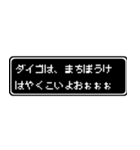 ダイゴは、まちぼうけ
はやくこいよおぉぉぉ